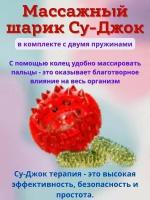 Массажный шарик Су-Джок

в комплекте с двумя пружинами

С помощью колец удобно массировать пальцы - это оказывает благотворное влияние на весь организм

Су-Джок терапия - это высокая эффективность, безопасность и простота.